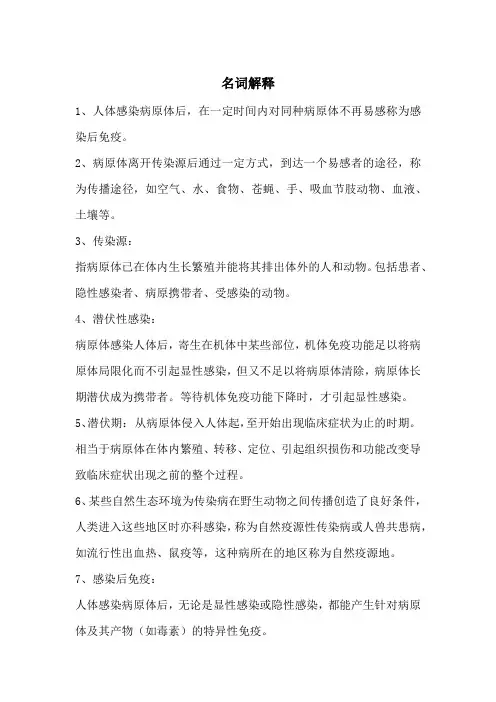 名词解释

1、人体感染病原体后，在一定时间内对同种病原体不再易感称为感染后免疫。

2、病原体离开传染源后通过一定方式，到达一个易感者的途径，称为传播途径，如空气、水、食物、苍蝇、手、吸血节肢动物、血液、土壤等。

3、传染源：

指病原体已在体内生长繁殖并能将其排出体外的人和动物。包括患者、隐性感染者、病原携带者、受感染的动物。

4、潜伏性感染：

病原体感染人体后，寄生在机体中某些部位，机体免疫功能足以将病原体局限化而不引起显性感染，但又不足以将病原体清除，病原体长期潜伏成为携带者。等待机体免疫功能下降时，才引起显性感染。

5、潜伏期：从病原体侵入人体起，至开始出现临床症状为止的时期。相当于病原体在体内繁殖、转移、定位、引起组织损伤和功能改变导致临床症状出现之前的整个过程。

6、某些自然生态环境为传染病在野生动物之间传播创造了良好条件，人类进入这些地区时亦科感染，称为自然疫源性传染病或人兽共患病，如流行性出血热、鼠疫等，这种病所在的地区称为自然疫源地。

7、感染后免疫：

人体感染病原体后，无论是显性感染或隐性感染，都能产生针对病原体及其产物（如毒素）的特异性免疫。